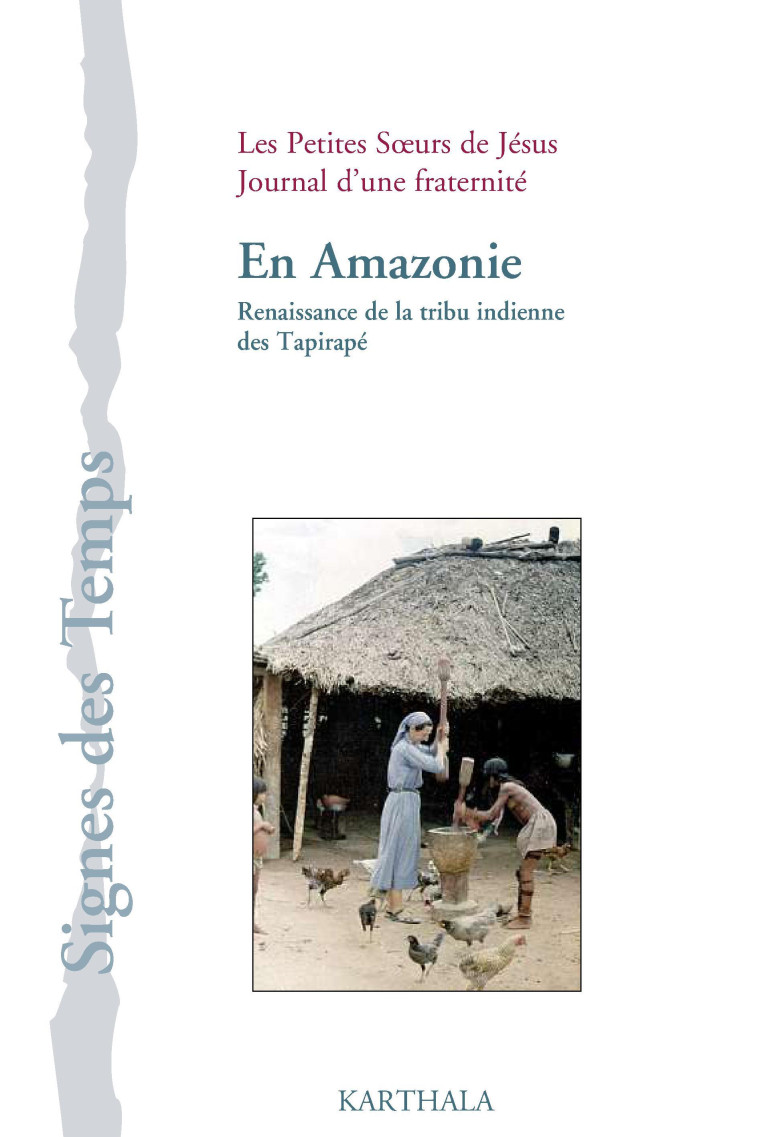 Signes des Temps

Les Petites Sœurs de Jésus
Journal d'une fraternité

En Amazonie

Renaissance de la tribu indienne des Tapirapé

KARTHALA